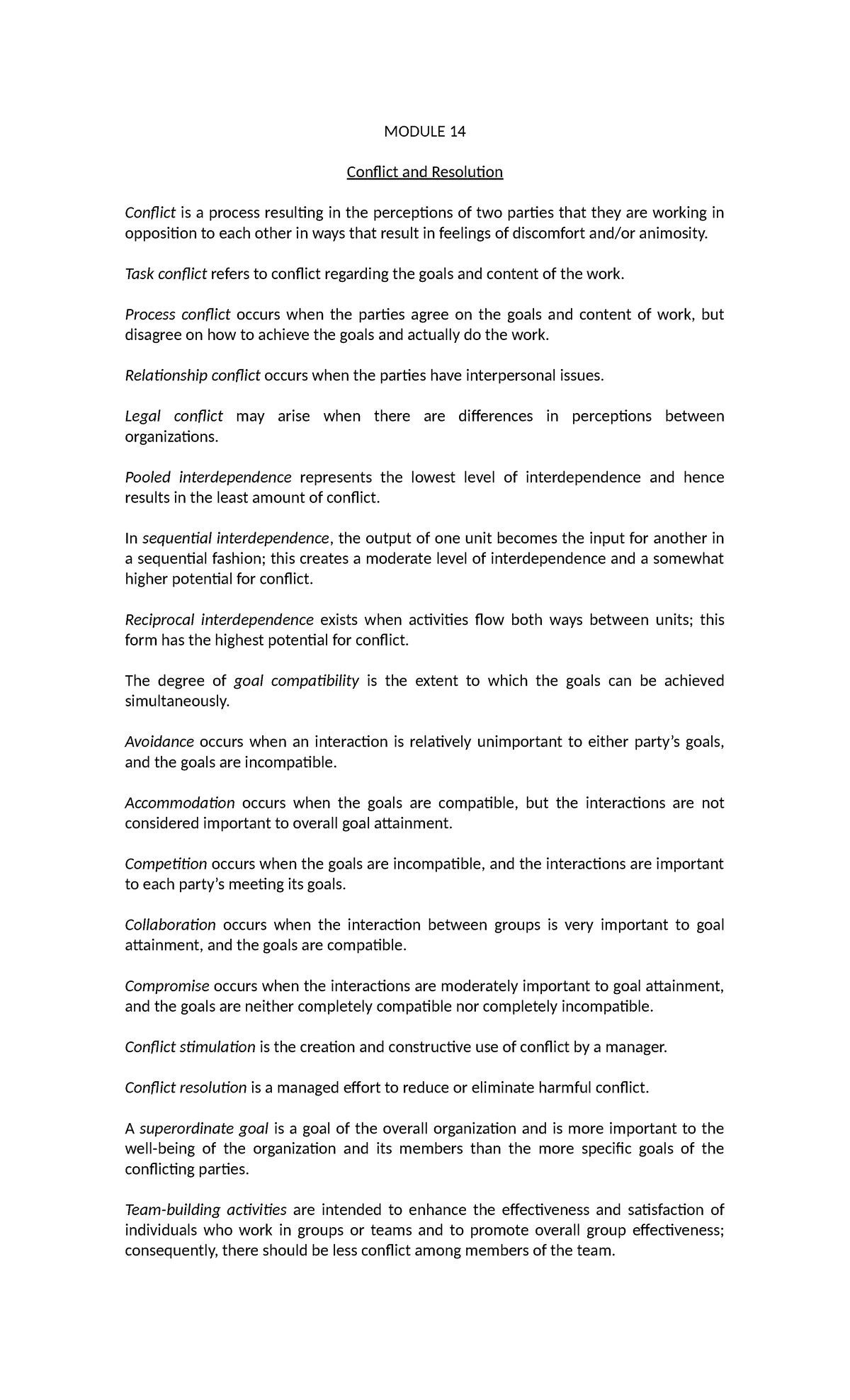 MODULE 14

Conflict and Resolution

Conflict is a process resulting in the perceptions of two parties that they are working in opposition to each other in ways that result in feelings of discomfort and/or animosity.

Task conflict refers to conflict regarding the goals and content of the work.

Process conflict occurs when the parties agree on the goals and content of work, but disagree on how to achieve the goals and actually do the work.

Relationship conflict occurs when the parties have interpersonal issues.

Legal conflict may arise when there are differences in perceptions between organizations.

Pooled interdependence represents the lowest level of interdependence and hence results in the least amount of conflict.

In sequential interdependence, the output of one unit becomes the input for another in a sequential fashion; this creates a moderate level of interdependence and a somewhat higher potential for conflict.

Reciprocal interdependence exists when activities flow both ways between units; this form has the highest potential for conflict.

The degree of goal compatibility is the extent to which the goals can be achieved simultaneously.

Avoidance occurs when an interaction is relatively unimportant to either party's goals, and the goals are incompatible.

Accommodation occurs when the goals are compatible, but the interactions are not considered important to overall goal attainment.

Competition occurs when the goals are incompatible, and the interactions are important to each party's meeting its goals.

Collaboration occurs when the interaction between groups is very important to goal attainment, and the goals are compatible.

Compromise occurs when the interactions are moderately important to goal attainment, and the goals are neither completely compatible nor completely incompatible.

Conflict stimulation is the creation and constructive use of conflict by a manager.

Conflict resolution is a managed effort to reduce or eliminate harmful conflict.

A superordinate goal is a goal of the overall organization and is more important to the well-being of the organization and its members than the more specific goals of the conflicting parties.

Team-building activities are intended to enhance the effectiveness and satisfaction of individuals who work in groups or teams and to promote overall group effectiveness; consequently, there should be less conflict among members of the team.